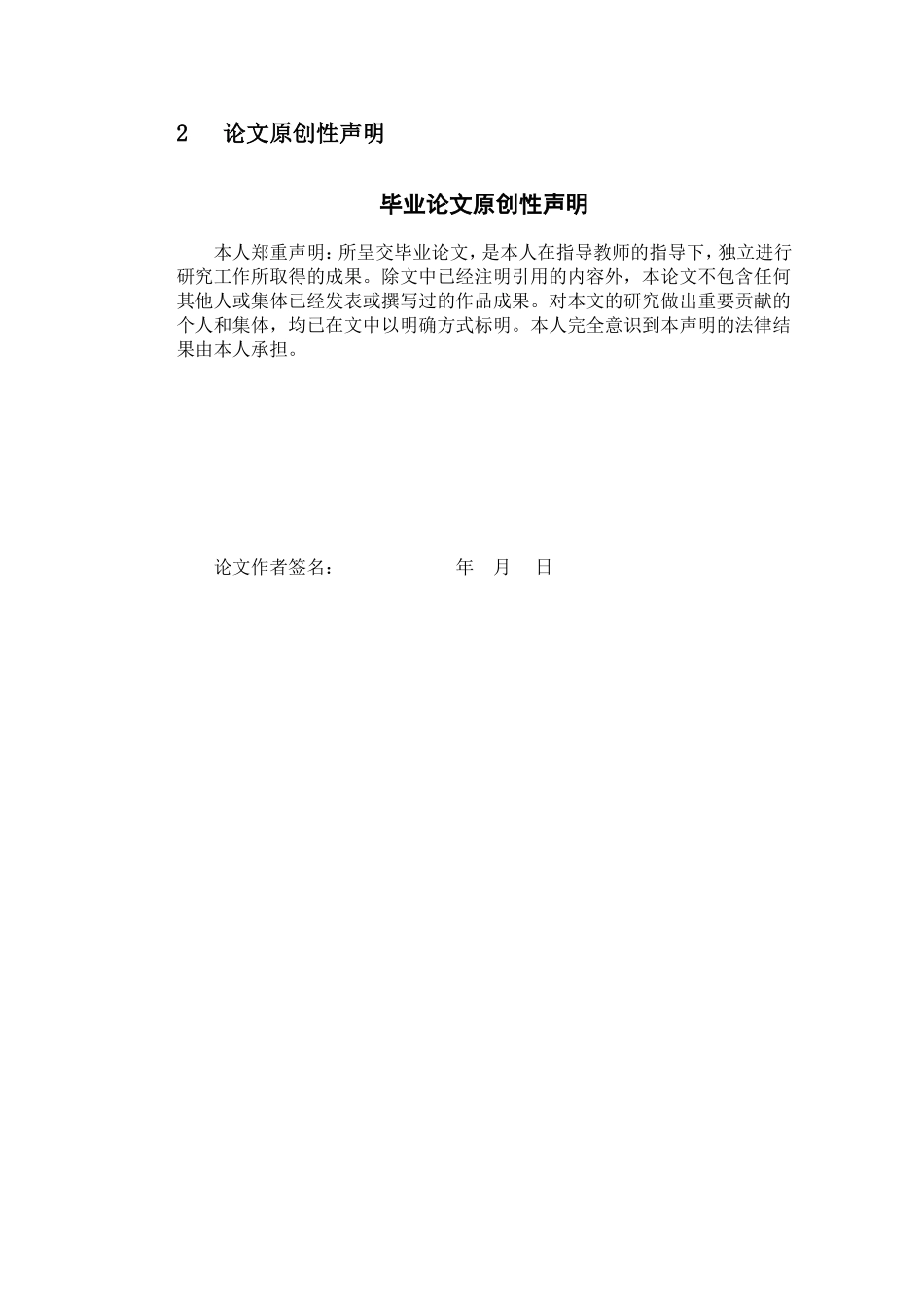 2 论文原创性声明

毕业论文原创性声明

本人郑重声明：所呈交毕业论文，是本人在指导教师的指导下，独立进行研究工作所取得的成果。除文中已经注明引用的内容外，本论文不包含任何其他人或集体已经发表或撰写过的作品成果。对本文的研究做出重要贡献的个人和集体，均已在文中以明确方式标明。本人完全意识到本声明的法律结果由本人承担。

论文作者签名： 年 月 日